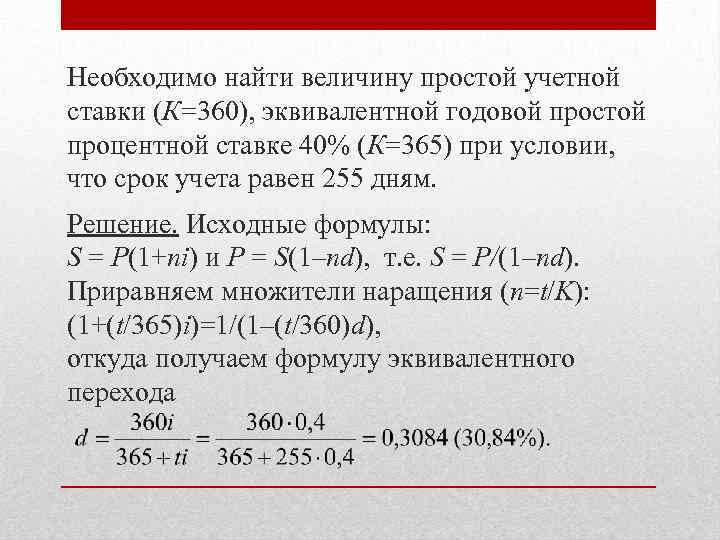 Необходимо найти величину простой учетной ставки ($K$=360), эквивалентной годовой простой процентной ставке 40% ($K$=365) при условии, что срок учета равен 255 дням.

Решение. Исходные формулы:
$S = P(1+ni)$ и $P = S(1–nd)$, т.е. $S = P/(1–nd)$.
Приравняем множители наращения ($n=t/K$):
$(1+(t/365)i)=1/(1–(t/360)d)$,
откуда получаем формулу эквивалентного перехода
$d = \frac{360i}{365+ti} = \frac{360 \cdot 0,4}{365+255 \cdot 0,4} = 0,3084$ (30,84%).